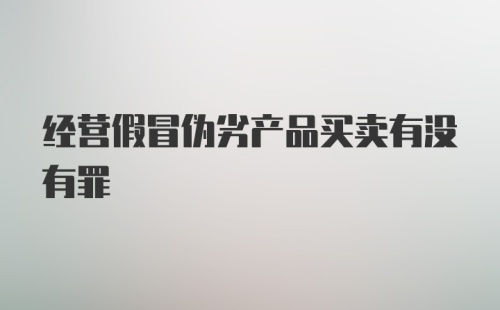 经营假冒伪劣产品买卖有没有罪